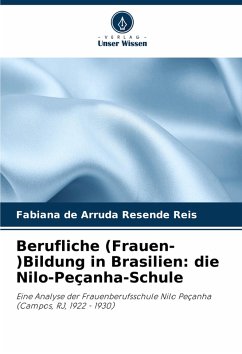 - VERLAG -
Unser Wissen

Fabiana de Arruda Resende Reis

Berufliche (Frauen-)Bildung in Brasilien: die Nilo-Peçanha-Schule

Eine Analyse der Frauenberufsschule Nilo Peçanha (Campos, RJ, 1922 - 1930)